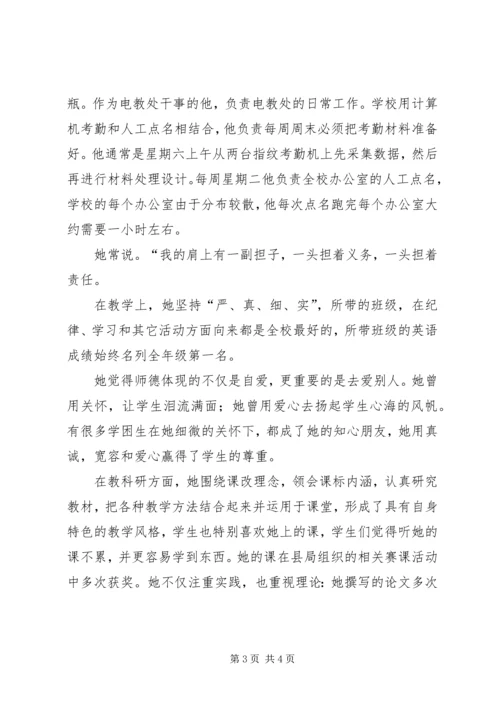 瓶。作为电教处干事的他，负责电教处的日常工作。学校用计算机考勤和人工点名相结合，他负责每周周末必须把考勤材料准备好。他通常是星期六上午从两台指纹考勤机上先采集数据，然后再进行材料处理设计。每周星期二他负责全校办公室的人工点名，学校的每个办公室由于分布较散，他每次点名跑完每个办公室大约需要一小时左右。

她常说。“我的肩上有一副担子，一头担着义务，一头担着责任。

在教学上，她坚持“严、真、细、实”，所带的班级，在纪律、学习和其它活动方面向来都是全校最好的，所带班级的英语成绩始终名列全年级第一名。

她觉得师德体现的不仅是自爱，更重要的是去爱别人。她曾用关怀，让学生泪流满面；她曾用爱心去扬起学生心海的风帆。有很多学困生在她细微的关怀下，都成了她的知心朋友，她用真诚，宽容和爱心赢得了学生的尊重。

在教科研方面，她围绕课改理念，领会课标内涵，认真研究教材，把各种教学方法结合起来并运用于课堂，形成了具有自身特色的教学风格，学生也特别喜欢她上的课，学生们觉得听她的课不累，并更容易学到东西。她的课在县局组织的相关赛课活动中多次获奖。她不仅注重实践，也重视理论：她撰写的论文多次

第 3 页 共 4 页